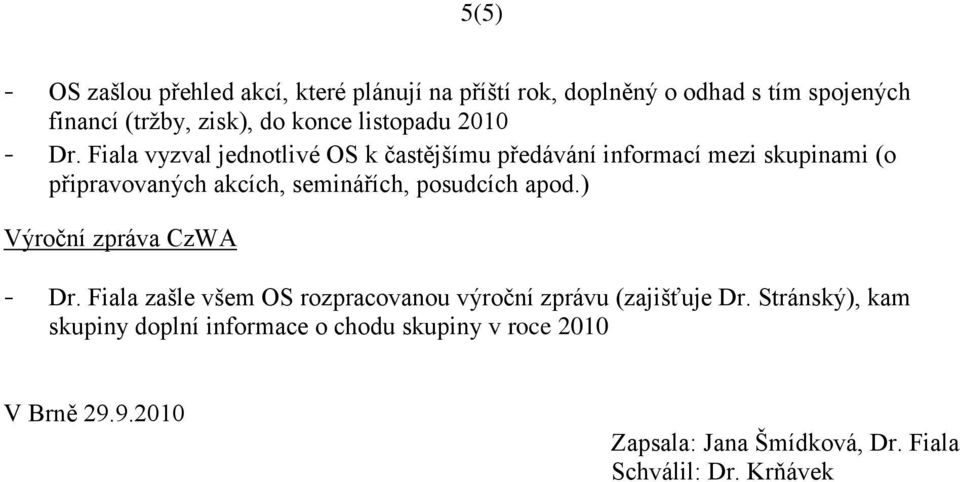 5(5)

- OS zašlou přehled akcí, které plánují na příští rok, doplněný o odhad s tím spojených financí (tržby, zisk), do konce listopadu 2010
- Dr. Fiala vyzval jednotlivé OS k častějšímu předávání informací mezi skupinami (o připravovaných akcích, seminářích, posudcích apod.)

Výroční zpráva CzWA

- Dr. Fiala zašle všem OS rozpracovanou výroční zprávu (zajišťuje Dr. Stránský), kam skupiny doplní informace o chodu skupiny v roce 2010

V Brně 29.9.2010

Zapsala: Jana Šmídková, Dr. Fiala
Schválil: Dr. Krňávek